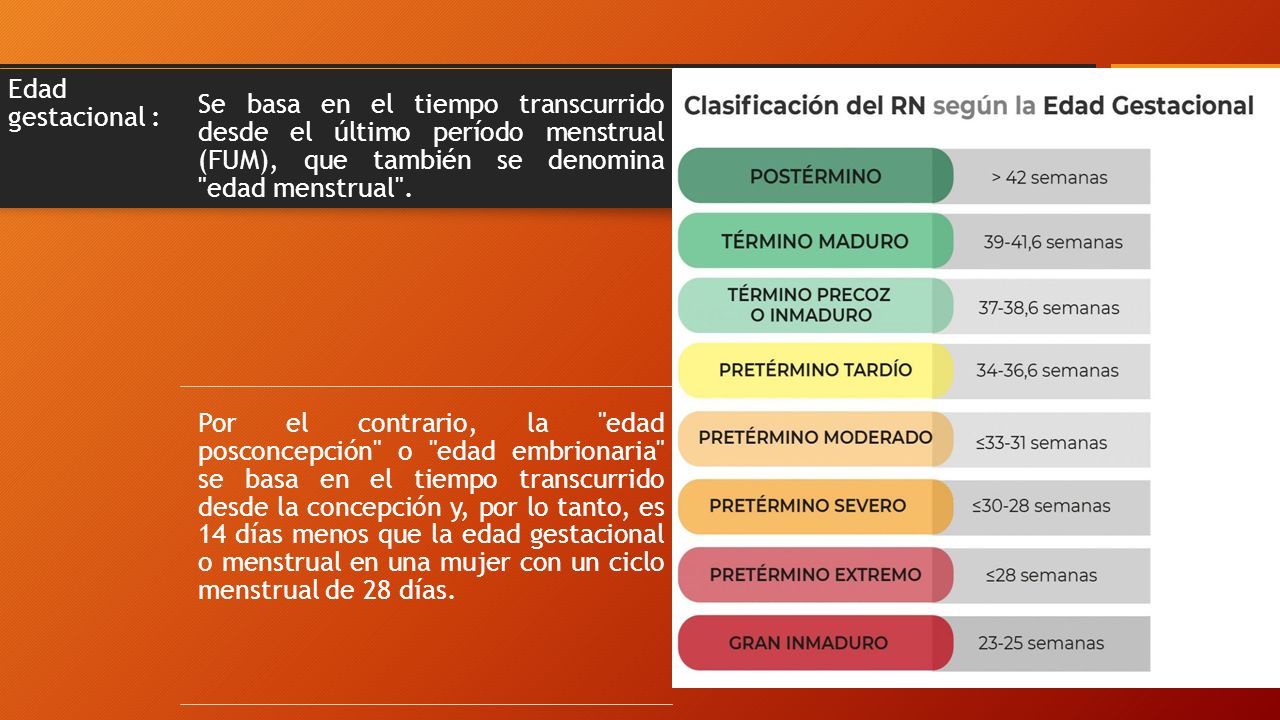 Edad gestacional :

Se basa en el tiempo transcurrido desde el último período menstrual (FUM), que también se denomina "edad menstrual".

Por el contrario, la "edad posconcepción" o "edad embrionaria" se basa en el tiempo transcurrido desde la concepción y, por lo tanto, es 14 días menos que la edad gestacional o menstrual en una mujer con un ciclo menstrual de 28 días.

Clasificación del RN según la Edad Gestacional

| | |
|---|---|
| POSTÉRMINO | > 42 semanas |
| TÉRMINO MADURO | 39-41,6 semanas |
| TÉRMINO PRECOZ O INMADURO | 37-38,6 semanas |
| PRETÉRMINO TARDÍO | 34-36,6 semanas |
| PRETÉRMINO MODERADO | ≤33-31 semanas |
| PRETÉRMINO SEVERO | ≤30-28 semanas |
| PRETÉRMINO EXTREMO | ≤28 semanas |
| GRAN INMADURO | 23-25 semanas |